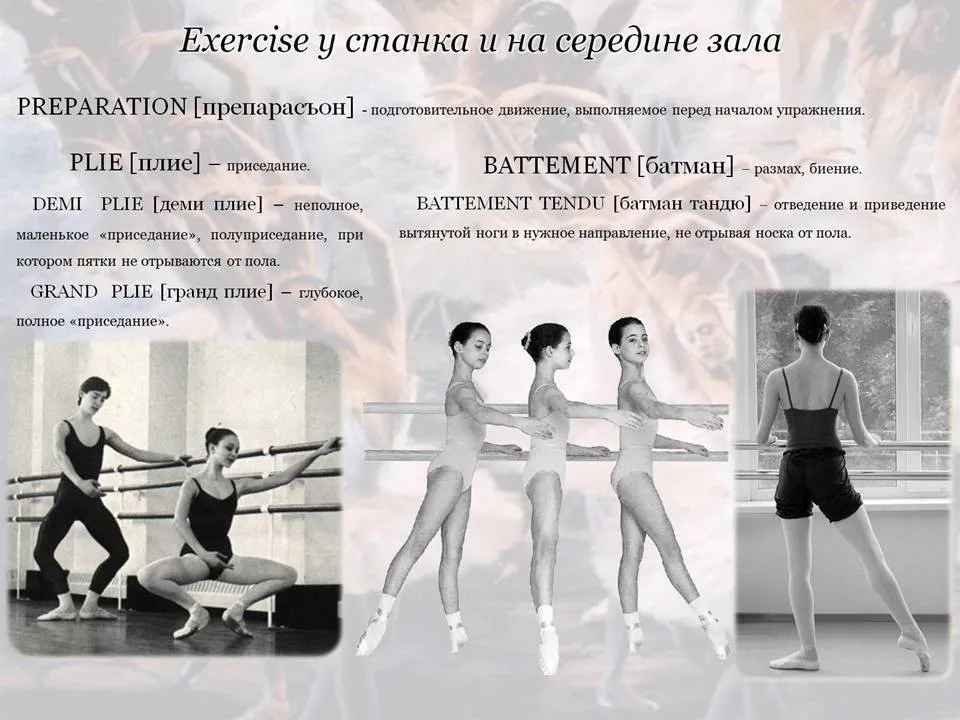 Exercise у станка и на середине зала

PREPARATION [препарасъон] - подготовительное движение, выполняемое перед началом упражнения.

PLIE [плие] – приседание.

DEMI PLIE [деми плие] – неполное, маленькое «приседание», полуприседание, при котором пятки не отрываются от пола.

GRAND PLIE [гранд плие] – глубокое, полное «приседание».

BATTEMENT [батман] – размах, биение.

BATTEMENT TENDU [батман тандю] – отведение и приведение вытянутой ноги в нужное направление, не отрывая носка от пола.